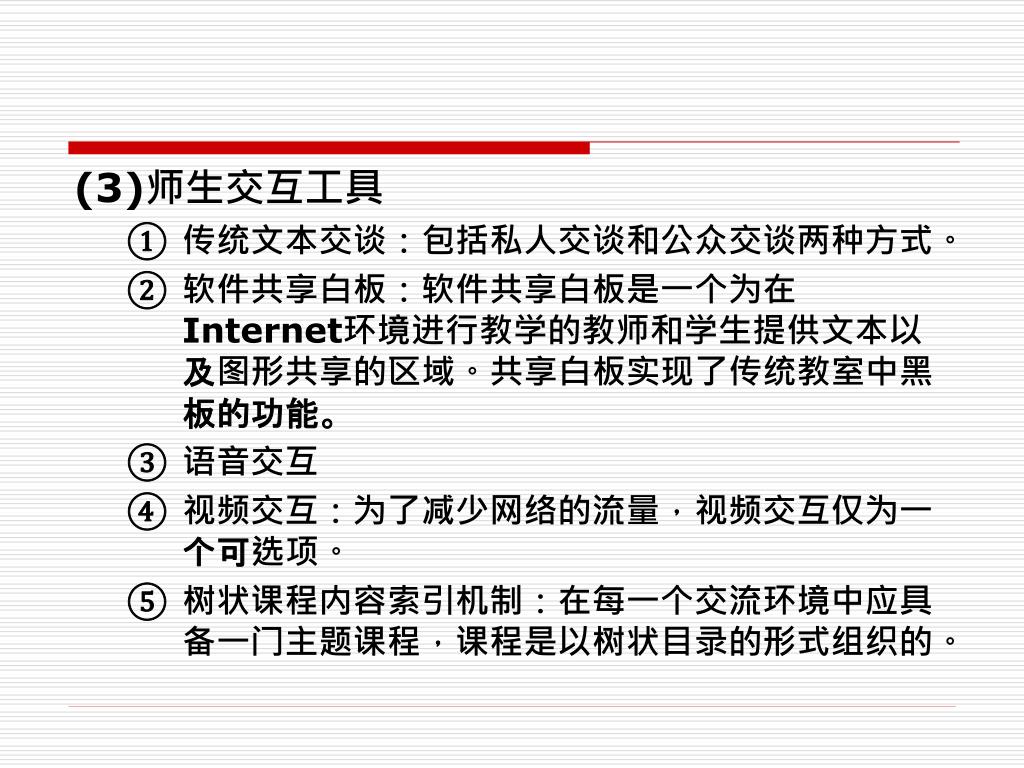 (3)师生交互工具

① 传统文本交谈：包括私人交谈和公众交谈两种方式。

② 软件共享白板：软件共享白板是一个为在Internet环境进行教学的教师和学生提供文本以及图形共享的区域。共享白板实现了传统教室中黑板的功能。

③ 语音交互

④ 视频交互：为了减少网络的流量，视频交互仅为一个可选项。

⑤ 树状课程内容索引机制：在每一个交流环境中应具备一门主题课程，课程是以树状目录的形式组织的。